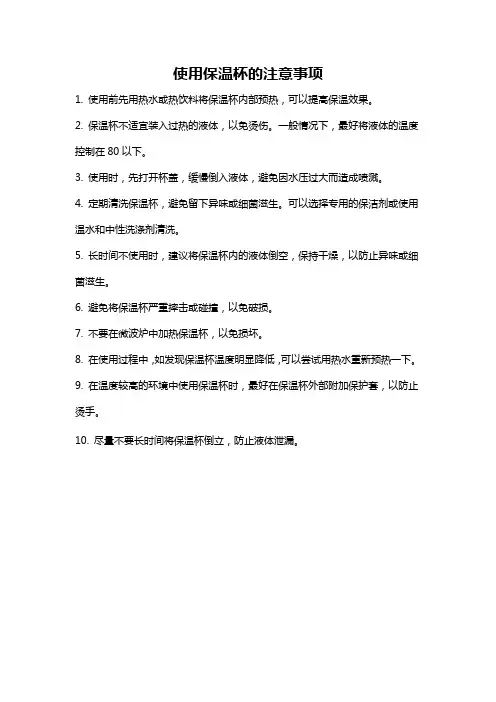 使用保温杯的注意事项

1. 使用前先用热水或热饮料将保温杯内部预热，可以提高保温效果。

2. 保温杯不适宜装入过热的液体，以免烫伤。一般情况下，最好将液体的温度控制在 80 以下。

3. 使用时，先打开杯盖，缓慢倒入液体，避免因水压过大而造成喷溅。

4. 定期清洗保温杯，避免留下异味或细菌滋生。可以选择专用的保洁剂或使用温水和中性洗涤剂清洗。

5. 长时间不使用时，建议将保温杯内的液体倒空，保持干燥，以防止异味或细菌滋生。

6. 避免将保温杯严重摔击或碰撞，以免破损。

7. 不要在微波炉中加热保温杯，以免损坏。

8. 在使用过程中，如发现保温杯温度明显降低，可以尝试用热水重新预热一下。

9. 在温度较高的环境中使用保温杯时，最好在保温杯外部附加保护套，以防止烫手。

10. 尽量不要长时间将保温杯倒立，防止液体泄漏。